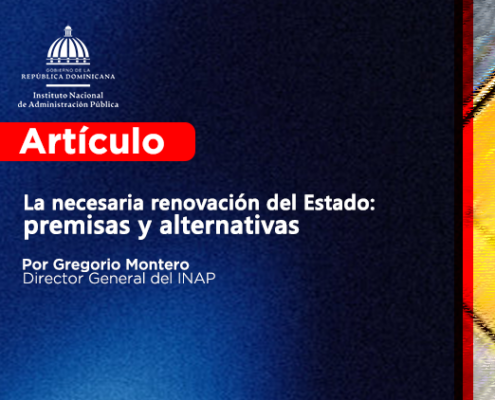 GOBIERNO DE LA
REPÚBLICA DOMINICANA

Instituto Nacional
de Administración Pública

Artículo

La necesaria renovación del Estado: premisas y alternativas

Por Gregorio Montero
Director General del INAP